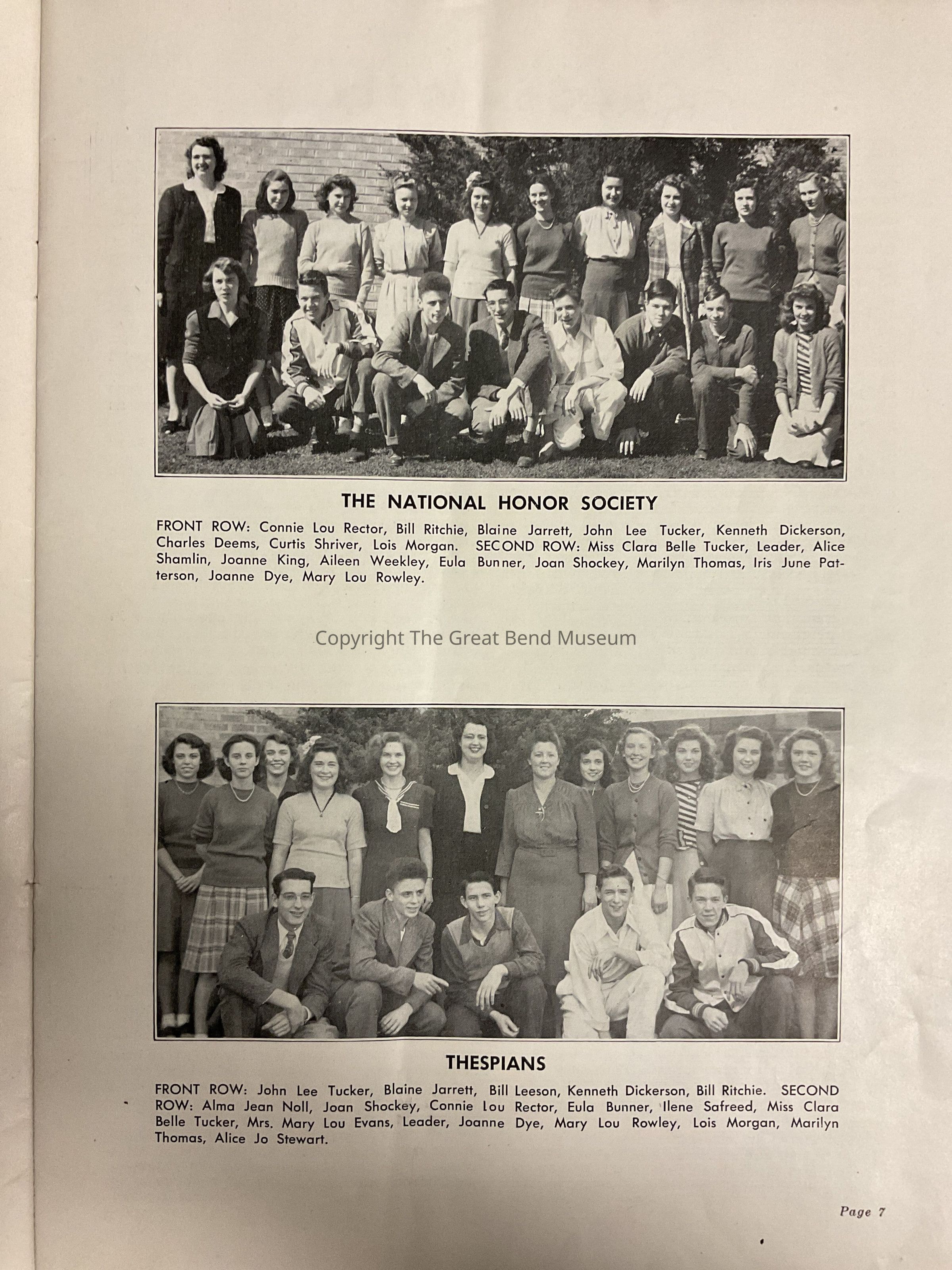 THE NATIONAL HONOR SOCIETY

FRONT ROW: Connie Lou Rector, Bill Ritchie, Blaine Jarrett, John Lee Tucker, Kenneth Dickerson, Charles Deems, Curtis Shriver, Lois Morgan. SECOND ROW: Miss Clara Belle Tucker, Leader, Alice Shamlin, Joanne King, Aileen Weekley, Eula Bunner, Joan Shockey, Marilyn Thomas, Iris June Patterson, Joanne Dye, Mary Lou Rowley.

Copyright The Great Bend Museum

THESPIANS

FRONT ROW: John Lee Tucker, Blaine Jarrett, Bill Leeson, Kenneth Dickerson, Bill Ritchie. SECOND ROW: Alma Jean Noll, Joan Shockey, Connie Lou Rector, Eula Bunner, Ilene Safreed, Miss Clara Belle Tucker, Mrs. Mary Lou Evans, Leader, Joanne Dye, Mary Lou Rowley, Lois Morgan, Marilyn Thomas, Alice Jo Stewart.

Page 7